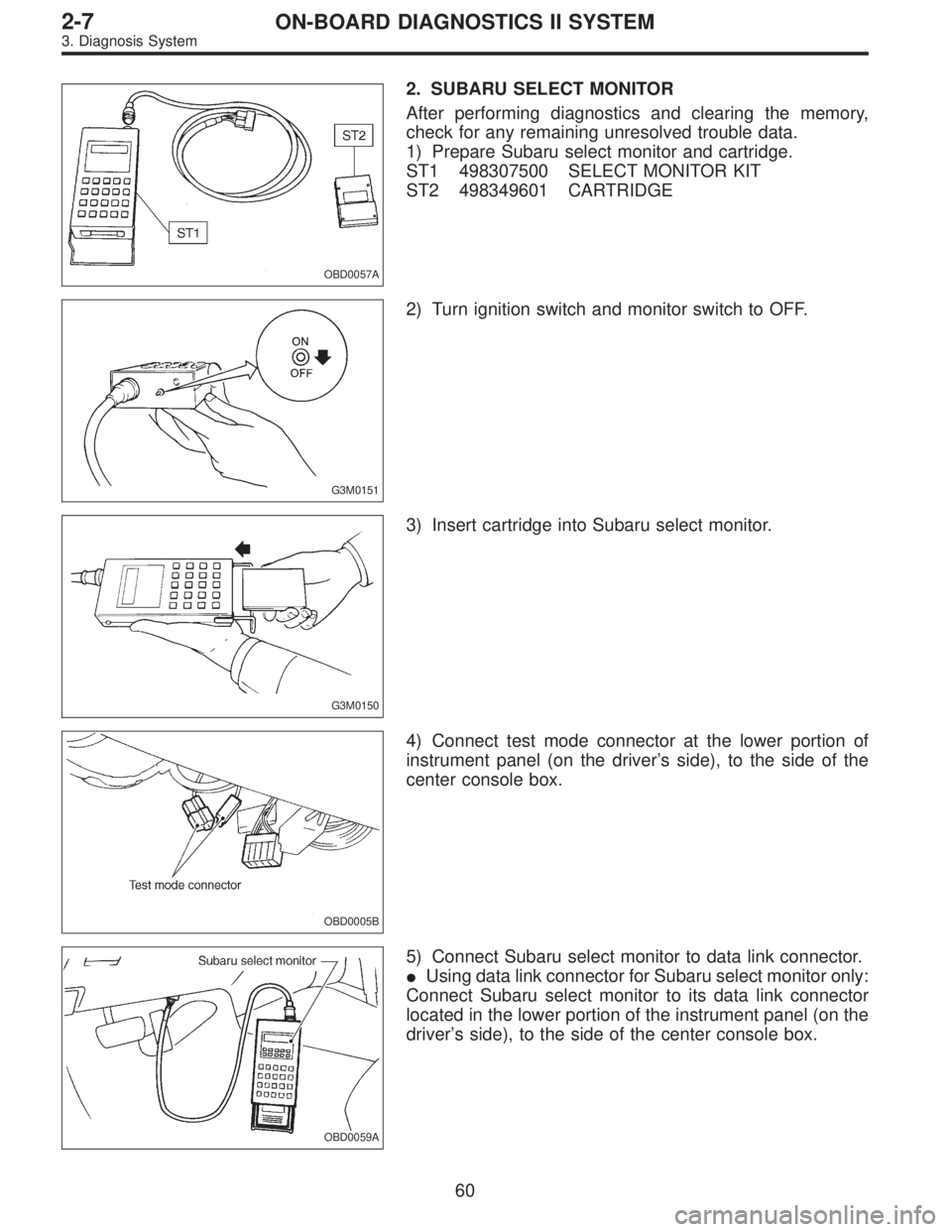 2-7 ON-BOARD DIAGNOSTICS II SYSTEM
3. Diagnosis System

ST2
ST1
OBD0057A

2. SUBARU SELECT MONITOR
After performing diagnostics and clearing the memory, check for any remaining unresolved trouble data.
1) Prepare Subaru select monitor and cartridge.
ST1 498307500 SELECT MONITOR KIT
ST2 498349601 CARTRIDGE

ON
OFF
G3M0151

2) Turn ignition switch and monitor switch to OFF.

G3M0150

3) Insert cartridge into Subaru select monitor.

Test mode connector
OBD0005B

4) Connect test mode connector at the lower portion of instrument panel (on the driver's side), to the side of the center console box.

Subaru select monitor
OBD0059A

5) Connect Subaru select monitor to data link connector.
● Using data link connector for Subaru select monitor only: Connect Subaru select monitor to its data link connector located in the lower portion of the instrument panel (on the driver's side), to the side of the center console box.

60

carmanualsonline.info